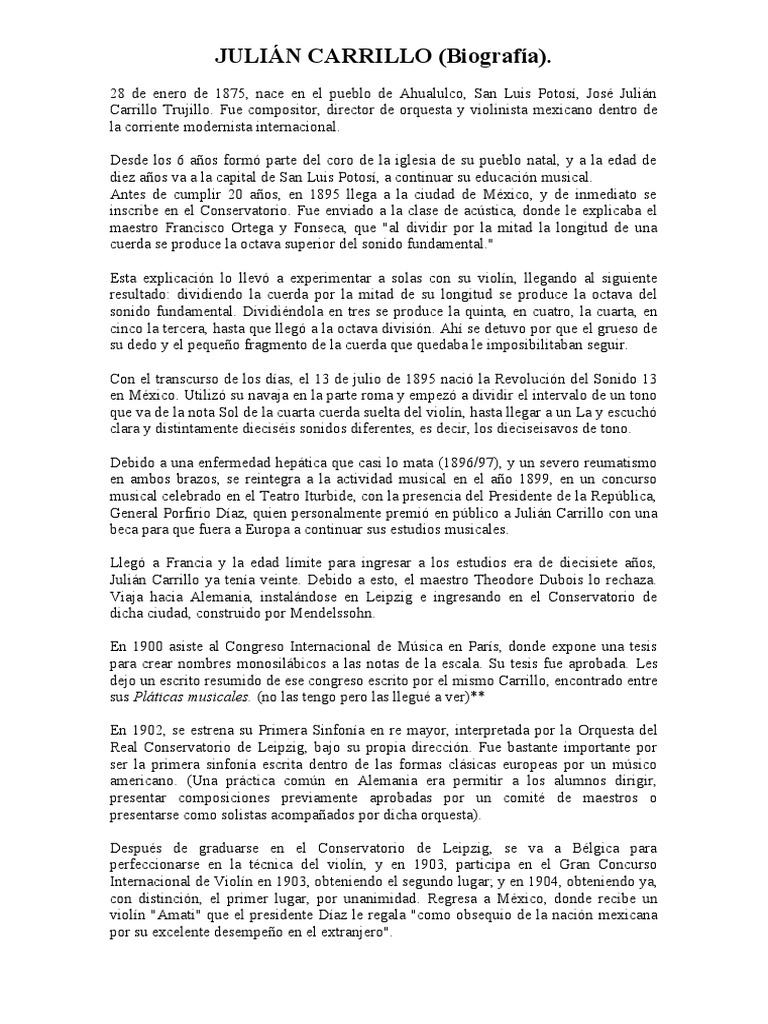 JULIÁN CARRILLO (Biografía).

28 de enero de 1875, nace en el pueblo de Ahualulco, San Luis Potosí, José Julián Carrillo Trujillo. Fue compositor, director de orquesta y violinista mexicano dentro de la corriente modernista internacional.

Desde los 6 años formó parte del coro de la iglesia de su pueblo natal, y a la edad de diez años va a la capital de San Luis Potosí, a continuar su educación musical.
Antes de cumplir 20 años, en 1895 llega a la ciudad de México, y de inmediato se inscribe en el Conservatorio. Fue enviado a la clase de acústica, donde le explicaba el maestro Francisco Ortega y Fonseca, que "al dividir por la mitad la longitud de una cuerda se produce la octava superior del sonido fundamental."

Esta explicación lo llevó a experimentar a solas con su violín, llegando al siguiente resultado: dividiendo la cuerda por la mitad de su longitud se produce la octava del sonido fundamental. Dividiéndola en tres se produce la quinta, en cuatro, la cuarta, en cinco la tercera, hasta que llegó a la octava división. Ahí se detuvo por que el grueso de su dedo y el pequeño fragmento de la cuerda que quedaba le imposibilitaban seguir.

Con el transcurso de los días, el 13 de julio de 1895 nació la Revolución del Sonido 13 en México. Utilizó su navaja en la parte roma y empezó a dividir el intervalo de un tono que va de la nota Sol de la cuarta cuerda suelta del violín, hasta llegar a un La y escuchó clara y distintamente dieciséis sonidos diferentes, es decir, los dieciseisavos de tono.

Debido a una enfermedad hepática que casi lo mata (1896/97), y un severo reumatismo en ambos brazos, se reintegra a la actividad musical en el año 1899, en un concurso musical celebrado en el Teatro Iturbide, con la presencia del Presidente de la República, General Porfirio Díaz, quien personalmente premió en público a Julián Carrillo con una beca para que fuera a Europa a continuar sus estudios musicales.

Llegó a Francia y la edad límite para ingresar a los estudios era de diecisiete años, Julián Carrillo ya tenía veinte. Debido a esto, el maestro Theodore Dubois lo rechaza. Viaja hacia Alemania, instalándose en Leipzig e ingresando en el Conservatorio de dicha ciudad, construido por Mendelssohn.

En 1900 asiste al Congreso Internacional de Música en París, donde expone una tesis para crear nombres monosilábicos a las notas de la escala. Su tesis fue aprobada. Les dejo un escrito resumido de ese congreso escrito por el mismo Carrillo, encontrado entre sus Pláticas musicales. (no las tengo pero las llegué a ver)**

En 1902, se estrena su Primera Sinfonía en re mayor, interpretada por la Orquesta del Real Conservatorio de Leipzig, bajo su propia dirección. Fue bastante importante por ser la primera sinfonía escrita dentro de las formas clásicas europeas por un músico americano. (Una práctica común en Alemania era permitir a los alumnos dirigir, presentar composiciones previamente aprobadas por un comité de maestros o presentarse como solistas acompañados por dicha orquesta).

Después de graduarse en el Conservatorio de Leipzig, se va a Bélgica para perfeccionarse en la técnica del violín, y en 1903, participa en el Gran Concurso Internacional de Violín en 1903, obteniendo el segundo lugar; y en 1904, obteniendo ya, con distinción, el primer lugar, por unanimidad. Regresa a México, donde recibe un violín "Amati" que el presidente Díaz le regala "como obsequio de la nación mexicana por su excelente desempeño en el extranjero".